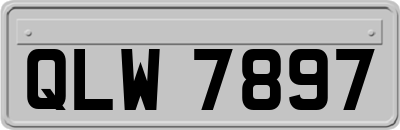 QLW 7897